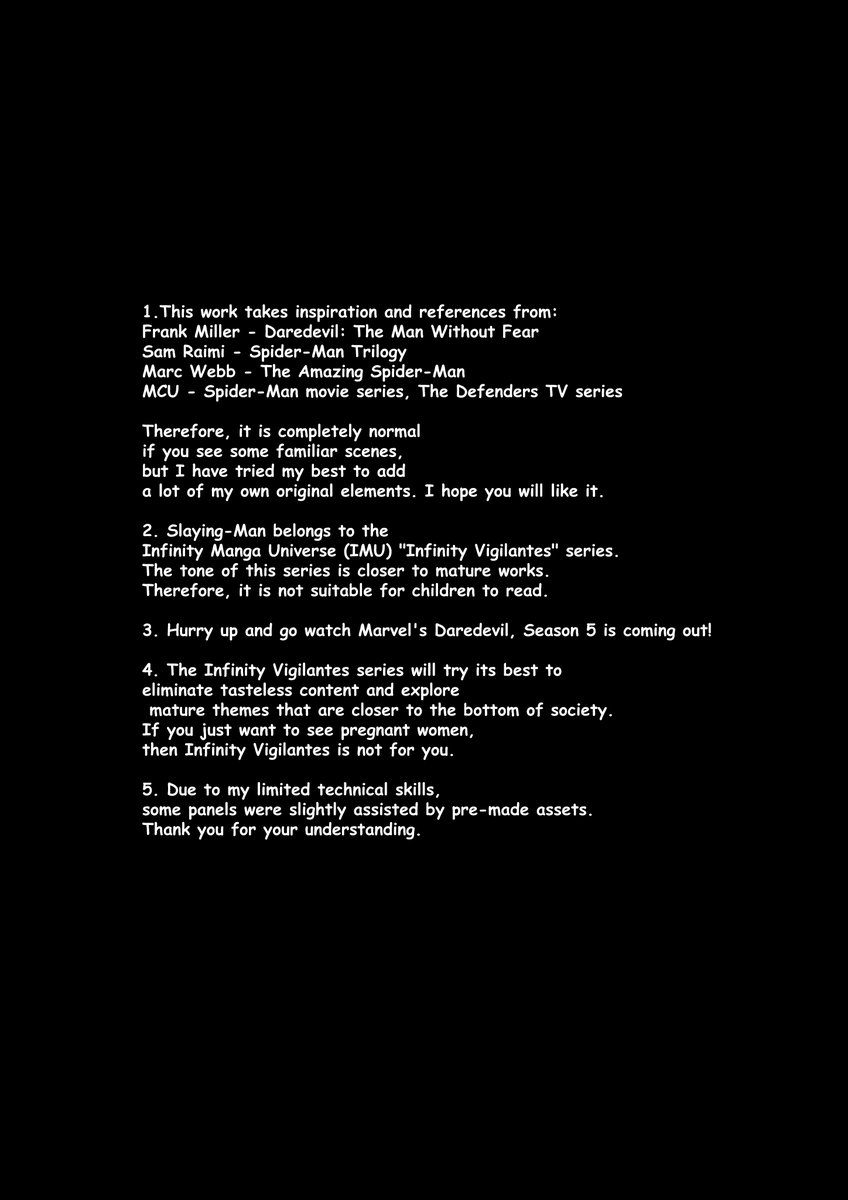 1.This work takes inspiration and references from:
Frank Miller - Daredevil: The Man Without Fear
Sam Raimi - Spider-Man Trilogy
Marc Webb - The Amazing Spider-Man
MCU - Spider-Man movie series, The Defenders TV series

Therefore, it is completely normal if you see some familiar scenes, but I have tried my best to add a lot of my own original elements. I hope you will like it.

2. Slaying-Man belongs to the Infinity Manga Universe (IMU) "Infinity Vigilantes" series. The tone of this series is closer to mature works. Therefore, it is not suitable for children to read.

3. Hurry up and go watch Marvel's Daredevil, Season 5 is coming out!

4. The Infinity Vigilantes series will try its best to eliminate tasteless content and explore mature themes that are closer to the bottom of society. If you just want to see pregnant women, then Infinity Vigilantes is not for you.

5. Due to my limited technical skills, some panels were slightly assisted by pre-made assets. Thank you for your understanding.